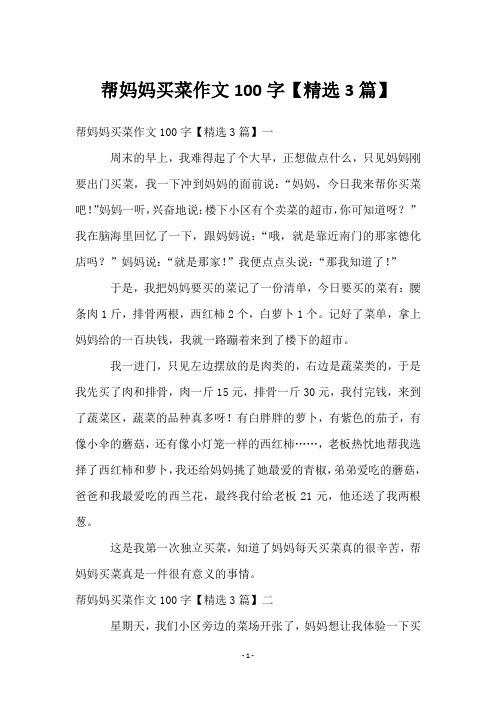 帮妈妈买菜作文 100 字【精选 3 篇】

帮妈妈买菜作文 100 字【精选 3 篇】一

周末的早上，我难得起了个大早，正想做点什么，只见妈妈刚要出门买菜，我一下冲到妈妈的面前说：“妈妈，今日我来帮你买菜吧!”妈妈一听，兴奋地说:楼下小区有个卖菜的超市,你可知道呀？”我在脑海里回忆了一下，跟妈妈说：“哦，就是靠近南门的那家德化店吗？”妈妈说：“就是那家!”我便点点头说：“那我知道了!”

于是，我把妈妈要买的菜记了一份清单，今日要买的菜有：腰条肉 1 斤，排骨两根，西红柿 2 个，白萝卜 1 个。记好了菜单，拿上妈妈给的一百块钱，我就一路蹦着来到了楼下的超市。

我一进门，只见左边摆放的是肉类的，右边是蔬菜类的，于是我先买了肉和排骨，肉一斤 15 元，排骨一斤 30 元，我付完钱，来到了蔬菜区，蔬菜的品种真多呀！有白胖胖的萝卜，有紫色的茄子，有像小伞的蘑菇，还有像小灯笼一样的西红柿……，老板热忱地帮我选择了西红柿和萝卜，我还给妈妈挑了她最爱的青椒，弟弟爱吃的蘑菇，爸爸和我最爱吃的西兰花，最终我付给老板 21 元，他还送了我两根葱。

这是我第一次独立买菜，知道了妈妈每天买菜真的很辛苦，帮妈妈买菜真是一件很有意义的事情。

帮妈妈买菜作文 100 字【精选 3 篇】二

星期天，我们小区旁边的菜场开张了，妈妈想让我体验一下买

- 1 -